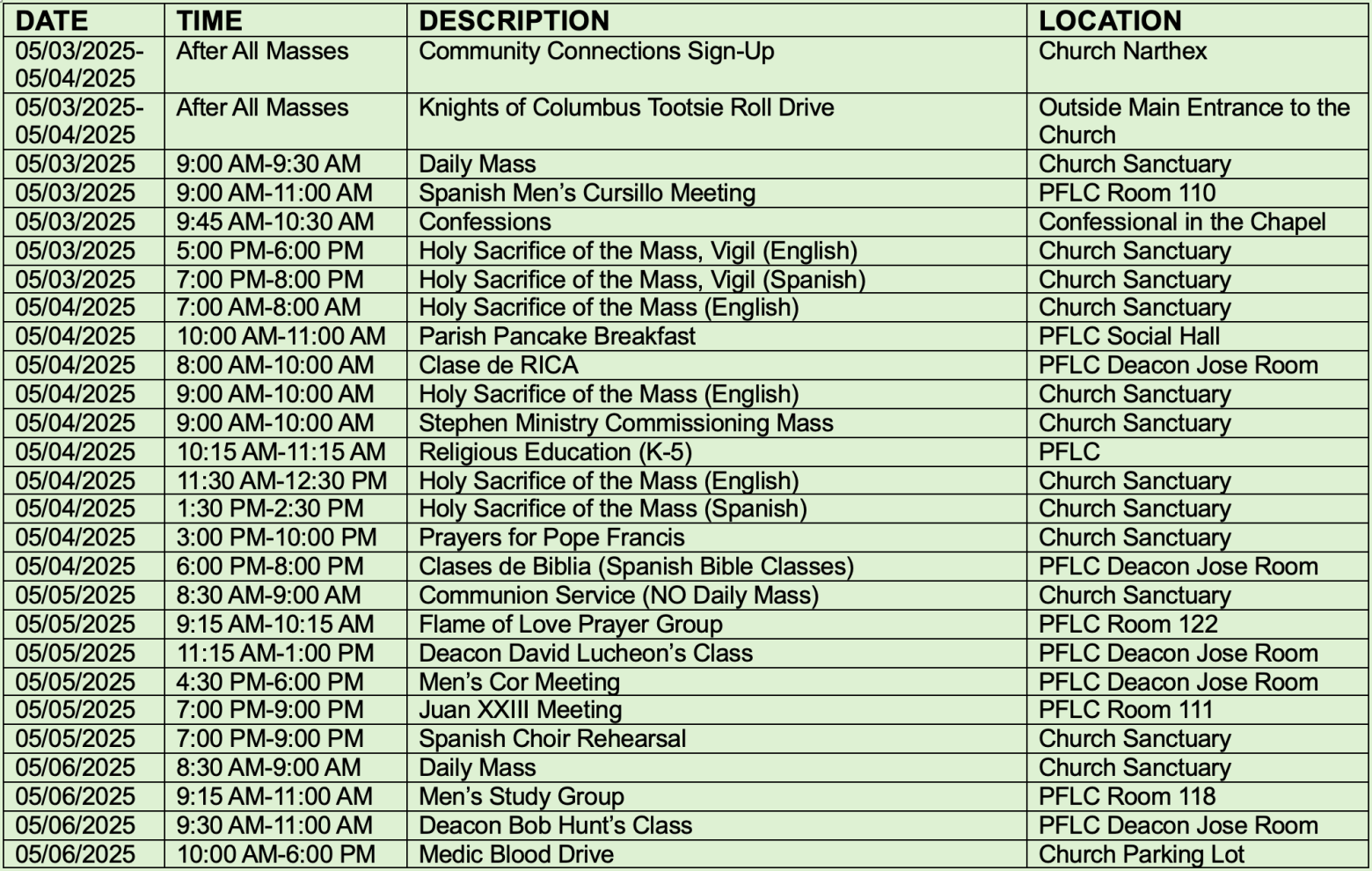 | DATE | TIME | DESCRIPTION | LOCATION |
|---|---|---|---|
| 05/03/2025-05/04/2025 | After All Masses | Community Connections Sign-Up | Church Narthex |
| 05/03/2025-05/04/2025 | After All Masses | Knights of Columbus Tootsie Roll Drive | Outside Main Entrance to the Church |
| 05/03/2025 | 9:00 AM-9:30 AM | Daily Mass | Church Sanctuary |
| 05/03/2025 | 9:00 AM-11:00 AM | Spanish Men's Cursillo Meeting | PFLC Room 110 |
| 05/03/2025 | 9:45 AM-10:30 AM | Confessions | Confessional in the Chapel |
| 05/03/2025 | 5:00 PM-6:00 PM | Holy Sacrifice of the Mass, Vigil (English) | Church Sanctuary |
| 05/03/2025 | 7:00 PM-8:00 PM | Holy Sacrifice of the Mass, Vigil (Spanish) | Church Sanctuary |
| 05/04/2025 | 7:00 AM-8:00 AM | Holy Sacrifice of the Mass (English) | Church Sanctuary |
| 05/04/2025 | 10:00 AM-11:00 AM | Parish Pancake Breakfast | PFLC Social Hall |
| 05/04/2025 | 8:00 AM-10:00 AM | Clase de RICA | PFLC Deacon Jose Room |
| 05/04/2025 | 9:00 AM-10:00 AM | Holy Sacrifice of the Mass (English) | Church Sanctuary |
| 05/04/2025 | 9:00 AM-10:00 AM | Stephen Ministry Commissioning Mass | Church Sanctuary |
| 05/04/2025 | 10:15 AM-11:15 AM | Religious Education (K-5) | PFLC |
| 05/04/2025 | 11:30 AM-12:30 PM | Holy Sacrifice of the Mass (English) | Church Sanctuary |
| 05/04/2025 | 1:30 PM-2:30 PM | Holy Sacrifice of the Mass (Spanish) | Church Sanctuary |
| 05/04/2025 | 3:00 PM-10:00 PM | Prayers for Pope Francis | Church Sanctuary |
| 05/04/2025 | 6:00 PM-8:00 PM | Clases de Biblia (Spanish Bible Classes) | PFLC Deacon Jose Room |
| 05/05/2025 | 8:30 AM-9:00 AM | Communion Service (NO Daily Mass) | Church Sanctuary |
| 05/05/2025 | 9:15 AM-10:15 AM | Flame of Love Prayer Group | PFLC Room 122 |
| 05/05/2025 | 11:15 AM-1:00 PM | Deacon David Lucheon's Class | PFLC Deacon Jose Room |
| 05/05/2025 | 4:30 PM-6:00 PM | Men's Cor Meeting | PFLC Deacon Jose Room |
| 05/05/2025 | 7:00 PM-9:00 PM | Juan XXIII Meeting | PFLC Room 111 |
| 05/05/2025 | 7:00 PM-9:00 PM | Spanish Choir Rehearsal | Church Sanctuary |
| 05/06/2025 | 8:30 AM-9:00 AM | Daily Mass | Church Sanctuary |
| 05/06/2025 | 9:15 AM-11:00 AM | Men's Study Group | PFLC Room 118 |
| 05/06/2025 | 9:30 AM-11:00 AM | Deacon Bob Hunt's Class | PFLC Deacon Jose Room |
| 05/06/2025 | 10:00 AM-6:00 PM | Medic Blood Drive | Church Parking Lot |